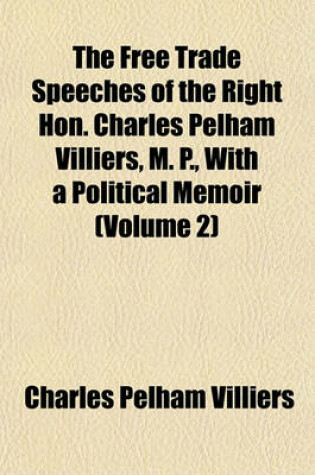 The Free Trade Speeches of the Right Hon. Charles Pelham Villiers, M. P., With a Political Memoir (Volume 2)

Charles Pelham Villiers